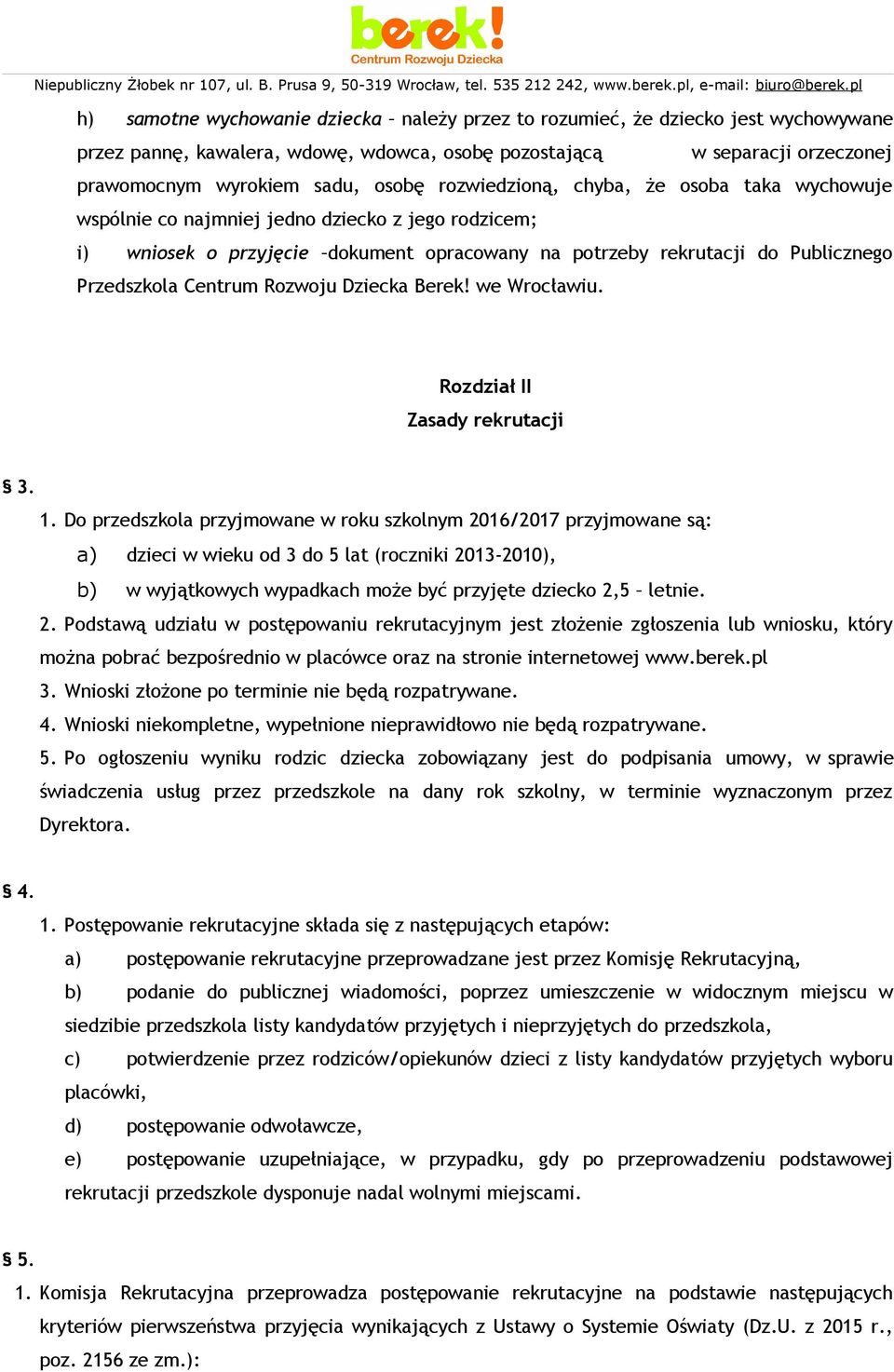 berek!
Centrum Rozwoju Dziecka

Niepubliczny Żłobek nr 107, ul. B. Prusa 9, 50-319 Wrocław, tel. 535 212 242, www.berek.pl, e-mail: biuro@berek.pl

h) samotne wychowanie dziecka – należy przez to rozumieć, że dziecko jest wychowywane przez pannę, kawalera, wdowę, wdowca, osobę pozostającą w separacji orzeczonej prawomocnym wyrokiem sadu, osobę rozwiedzioną, chyba, że osoba taka wychowuje wspólnie co najmniej jedno dziecko z jego rodzicem;

i) wniosek o przyjęcie –dokument opracowany na potrzeby rekrutacji do Publicznego Przedszkola Centrum Rozwoju Dziecka Berek! we Wrocławiu.

Rozdział II
Zasady rekrutacji

§ 3.

1. Do przedszkola przyjmowane w roku szkolnym 2016/2017 przyjmowane są:
a) dzieci w wieku od 3 do 5 lat (roczniki 2013-2010),
b) w wyjątkowych wypadkach może być przyjęte dziecko 2,5 – letnie.
2. Podstawą udziału w postępowaniu rekrutacyjnym jest złożenie zgłoszenia lub wniosku, który można pobrać bezpośrednio w placówce oraz na stronie internetowej www.berek.pl
3. Wnioski złożone po terminie nie będą rozpatrywane.
4. Wnioski niekompletne, wypełnione nieprawidłowo nie będą rozpatrywane.
5. Po ogłoszeniu wyniku rodzic dziecka zobowiązany jest do podpisania umowy, w sprawie świadczenia usług przez przedszkole na dany rok szkolny, w terminie wyznaczonym przez Dyrektora.

§ 4.

1. Postępowanie rekrutacyjne składa się z następujących etapów:
a) postępowanie rekrutacyjne przeprowadzane jest przez Komisję Rekrutacyjną,
b) podanie do publicznej wiadomości, poprzez umieszczenie w widocznym miejscu w siedzibie przedszkola listy kandydatów przyjętych i nieprzyjętych do przedszkola,
c) potwierdzenie przez rodziców/opiekunów dzieci z listy kandydatów przyjętych wyboru placówki,
d) postępowanie odwoławcze,
e) postępowanie uzupełniające, w przypadku, gdy po przeprowadzeniu podstawowej rekrutacji przedszkole dysponuje nadal wolnymi miejscami.

§ 5.

1. Komisja Rekrutacyjna przeprowadza postępowanie rekrutacyjne na podstawie następujących kryteriów pierwszeństwa przyjęcia wynikających z Ustawy o Systemie Oświaty (Dz.U. z 2015 r., poz. 2156 ze zm.):